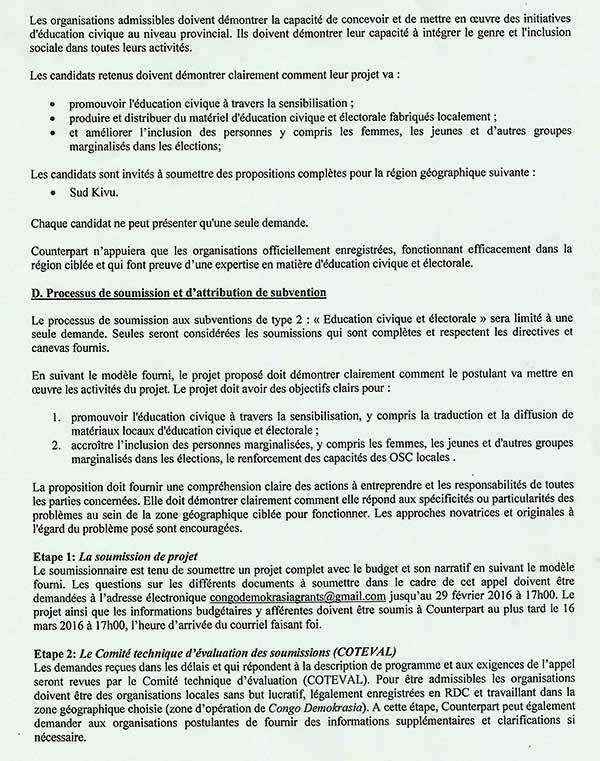 Les organisations admissibles doivent démontrer la capacité de concevoir et de mettre en œuvre des initiatives d'éducation civique au niveau provincial. Ils doivent démontrer leur capacité à intégrer le genre et l'inclusion sociale dans toutes leurs activités.

Les candidats retenus doivent démontrer clairement comment leur projet va :

• promouvoir l'éducation civique à travers la sensibilisation ;
• produire et distribuer du matériel d'éducation civique et électorale fabriqués localement ;
• et améliorer l'inclusion des personnes y compris les femmes, les jeunes et d'autres groupes marginalisés dans les élections;

Les candidats sont invités à soumettre des propositions complètes pour la région géographique suivante :

• Sud Kivu.

Chaque candidat ne peut présenter qu'une seule demande.

Counterpart n'appuiera que les organisations officiellement enregistrées, fonctionnant efficacement dans la région ciblée et qui font preuve d'une expertise en matière d'éducation civique et électorale.

D. Processus de soumission et d'attribution de subvention

Le processus de soumission aux subventions de type 2 : « Education civique et électorale » sera limité à une seule demande. Seules seront considérées les soumissions qui sont complètes et respectent les directives et canevas fournis.

En suivant le modèle fourni, le projet proposé doit démontrer clairement comment le postulant va mettre en œuvre les activités du projet. Le projet doit avoir des objectifs clairs pour :

1. promouvoir l'éducation civique à travers la sensibilisation, y compris la traduction et la diffusion de matériaux locaux d'éducation civique et électorale ;
2. accroître l'inclusion des personnes marginalisées, y compris les femmes, les jeunes et d'autres groupes marginalisés dans les élections, le renforcement des capacités des OSC locales .

La proposition doit fournir une compréhension claire des actions à entreprendre et les responsabilités de toutes les parties concernées. Elle doit démontrer clairement comment elle répond aux spécificités ou particularités des problèmes au sein de la zone géographique ciblée pour fonctionner. Les approches novatrices et originales à l'égard du problème posé sont encouragées.

Etape 1: La soumission de projet
Le soumissionnaire est tenu de soumettre un projet complet avec le budget et son narratif en suivant le modèle fourni. Les questions sur les différents documents à soumettre dans le cadre de cet appel doivent être demandées à l'adresse électronique congodemokrasiagrants@gmail.com jusqu'au 29 février 2016 à 17h00. Le projet ainsi que les informations budgétaires y afférentes doivent être soumis à Counterpart au plus tard le 16 mars 2016 à 17h00, l'heure d'arrivée du courriel faisant foi.

Etape 2: Le Comité technique d'évaluation des soumissions (COTEVAL)
Les demandes reçues dans les délais et qui répondent à la description de programme et aux exigences de l'appel seront revues par le Comité technique d'évaluation (COTEVAL). Pour être admissibles les organisations doivent être des organisations locales sans but lucratif, légalement enregistrées en RDC et travaillant dans la zone géographique choisie (zone d'opération de Congo Demokrasia). A cette étape, Counterpart peut également demander aux organisations postulantes de fournir des informations supplémentaires et clarifications si nécessaire.